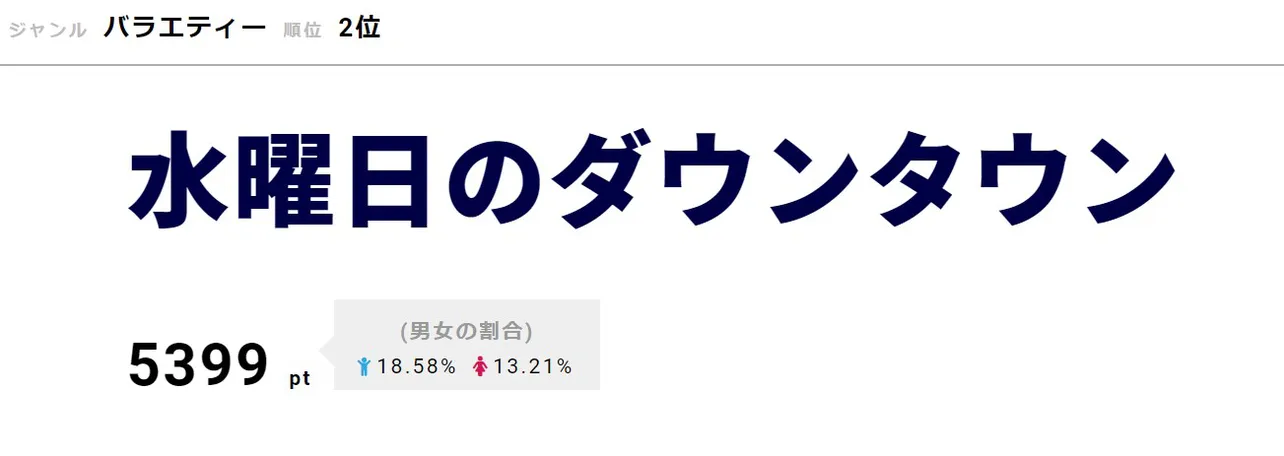 ジャンル バラエティー 順位 2位

水曜日のダウンタウン

5399 pt

(男女の割合)
18.58% 13.21%